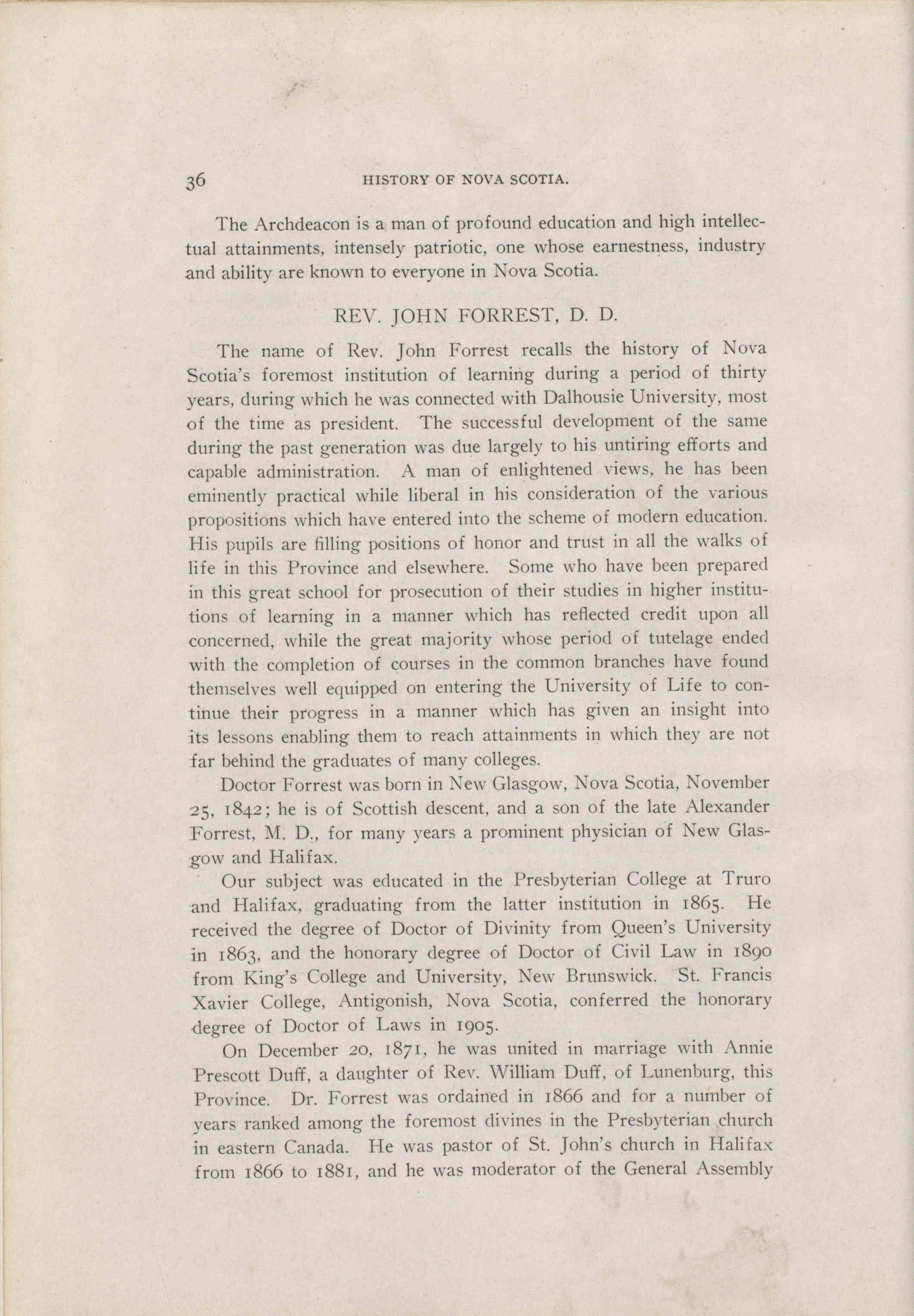 36 HISTORY OF NOVA SCOTIA.

The Archdeacon is a man of profound education and high intellectual attainments, intensely patriotic, one whose earnestness, industry and ability are known to everyone in Nova Scotia.

REV. JOHN FORREST, D. D.

The name of Rev. John Forrest recalls the history of Nova Scotia's foremost institution of learning during a period of thirty years, during which he was connected with Dalhousie University, most of the time as president. The successful development of the same during the past generation was due largely to his untiring efforts and capable administration. A man of enlightened views, he has been eminently practical while liberal in his consideration of the various propositions which have entered into the scheme of modern education. His pupils are filling positions of honor and trust in all the walks of life in this Province and elsewhere. Some who have been prepared in this great school for prosecution of their studies in higher institutions of learning in a manner which has reflected credit upon all concerned, while the great majority whose period of tutelage ended with the completion of courses in the common branches have found themselves well equipped on entering the University of Life to continue their progress in a manner which has given an insight into its lessons enabling them to reach attainments in which they are not far behind the graduates of many colleges.

Doctor Forrest was born in New Glasgow, Nova Scotia, November 25, 1842; he is of Scottish descent, and a son of the late Alexander Forrest, M. D., for many years a prominent physician of New Glasgow and Halifax.

Our subject was educated in the Presbyterian College at Truro and Halifax, graduating from the latter institution in 1865. He received the degree of Doctor of Divinity from Queen's University in 1863, and the honorary degree of Doctor of Civil Law in 1890 from King's College and University, New Brunswick. St. Francis Xavier College, Antigonish, Nova Scotia, conferred the honorary degree of Doctor of Laws in 1905.

On December 20, 1871, he was united in marriage with Annie Prescott Duff, a daughter of Rev. William Duff, of Lunenburg, this Province. Dr. Forrest was ordained in 1866 and for a number of years ranked among the foremost divines in the Presbyterian church in eastern Canada. He was pastor of St. John's church in Halifax from 1866 to 1881, and he was moderator of the General Assembly